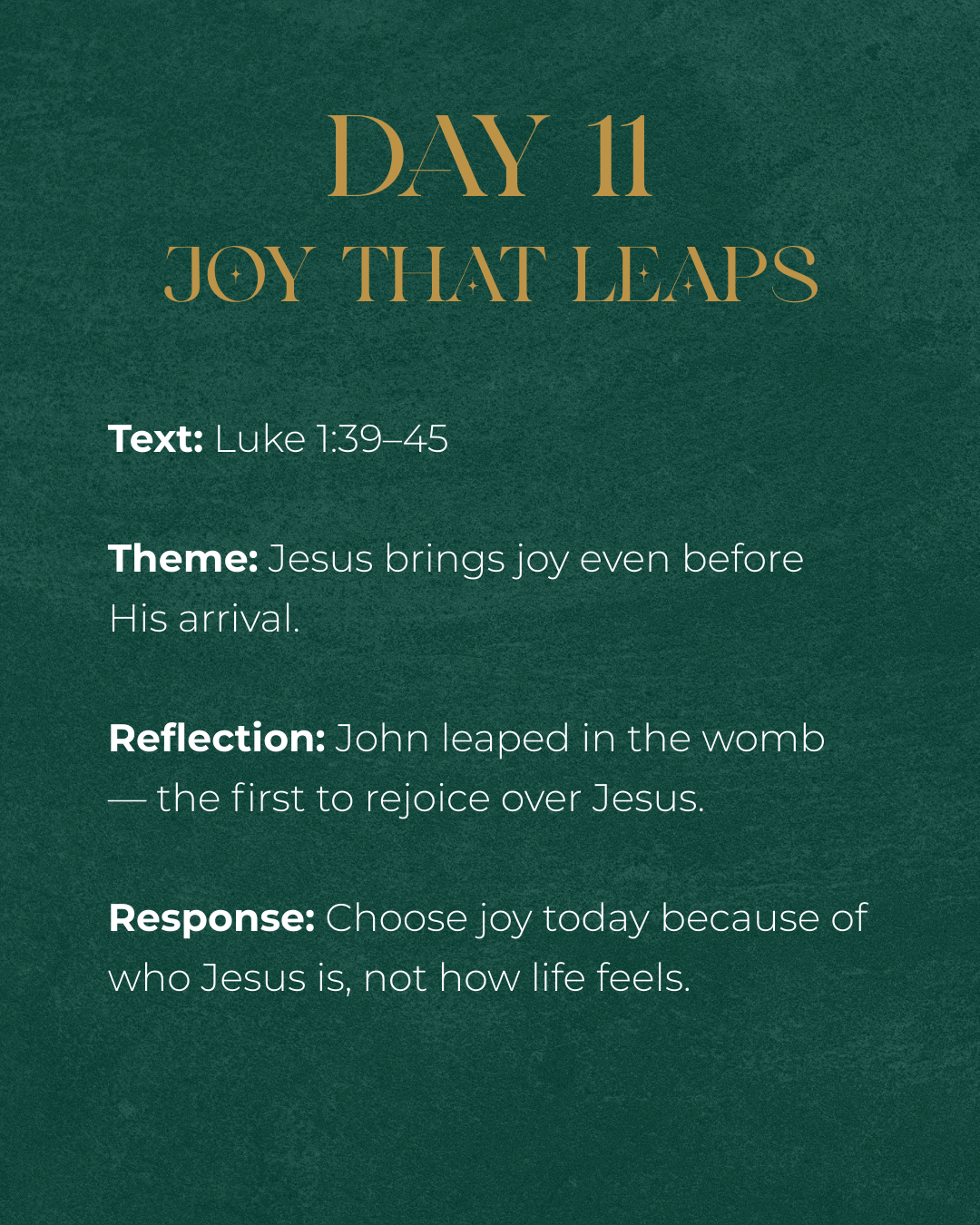 DAY 11
JOY THAT LEAPS

Text: Luke 1:39–45

Theme: Jesus brings joy even before His arrival.

Reflection: John leaped in the womb — the first to rejoice over Jesus.

Response: Choose joy today because of who Jesus is, not how life feels.